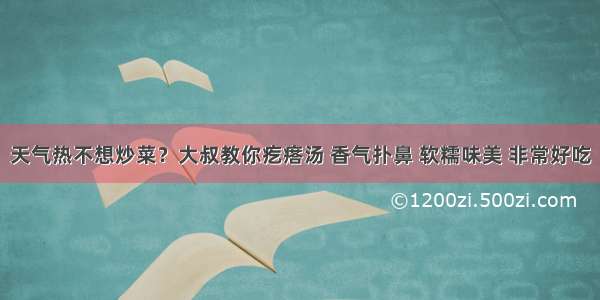 天气热不想炒菜？大叔教你疙瘩汤 香气扑鼻 软糯味美 非常好吃

©1200zi.500zi.com